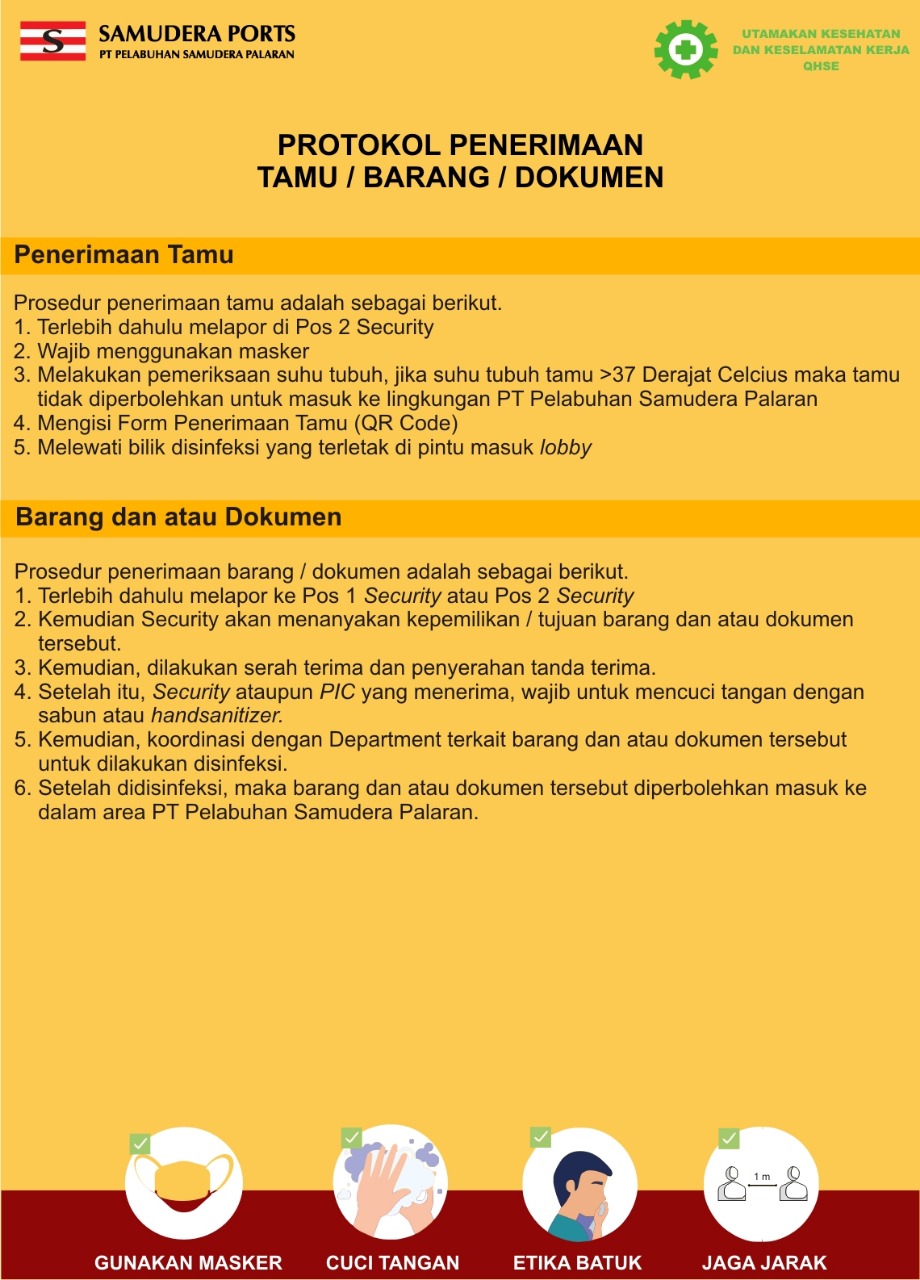 S SAMUDERA PORTS
PT PELABUHAN SAMUDERA PALARAN

UTAMAKAN KESEHATAN DAN KESELAMATAN KERJA QHSE

PROTOKOL PENERIMAAN
TAMU / BARANG / DOKUMEN

Penerimaan Tamu

Prosedur penerimaan tamu adalah sebagai berikut.
1. Terlebih dahulu melapor di Pos 2 Security
2. Wajib menggunakan masker
3. Melakukan pemeriksaan suhu tubuh, jika suhu tubuh tamu >37 Derajat Celcius maka tamu tidak diperbolehkan untuk masuk ke lingkungan PT Pelabuhan Samudera Palaran
4. Mengisi Form Penerimaan Tamu (QR Code)
5. Melewati bilik disinfeksi yang terletak di pintu masuk lobby

Barang dan atau Dokumen

Prosedur penerimaan barang / dokumen adalah sebagai berikut.
1. Terlebih dahulu melapor ke Pos 1 Security atau Pos 2 Security
2. Kemudian Security akan menanyakan kepemilikan / tujuan barang dan atau dokumen tersebut.
3. Kemudian, dilakukan serah terima dan penyerahan tanda terima.
4. Setelah itu, Security ataupun PIC yang menerima, wajib untuk mencuci tangan dengan sabun atau handsanitizer.
5. Kemudian, koordinasi dengan Department terkait barang dan atau dokumen tersebut untuk dilakukan disinfeksi.
6. Setelah didisinfeksi, maka barang dan atau dokumen tersebut diperbolehkan masuk ke dalam area PT Pelabuhan Samudera Palaran.

1 m

GUNAKAN MASKER
CUCI TANGAN
ETIKA BATUK
JAGA JARAK